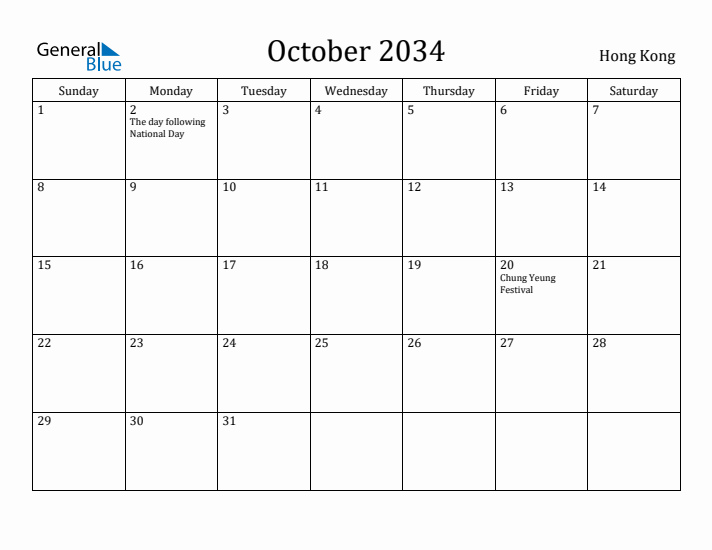 General Blue

October 2034

Hong Kong

| Sunday | Monday | Tuesday | Wednesday | Thursday | Friday | Saturday |
|---|---|---|---|---|---|---|
| 1 | 2 The day following National Day | 3 | 4 | 5 | 6 | 7 |
| 8 | 9 | 10 | 11 | 12 | 13 | 14 |
| 15 | 16 | 17 | 18 | 19 | 20 Chung Yeung Festival | 21 |
| 22 | 23 | 24 | 25 | 26 | 27 | 28 |
| 29 | 30 | 31 | | | | |